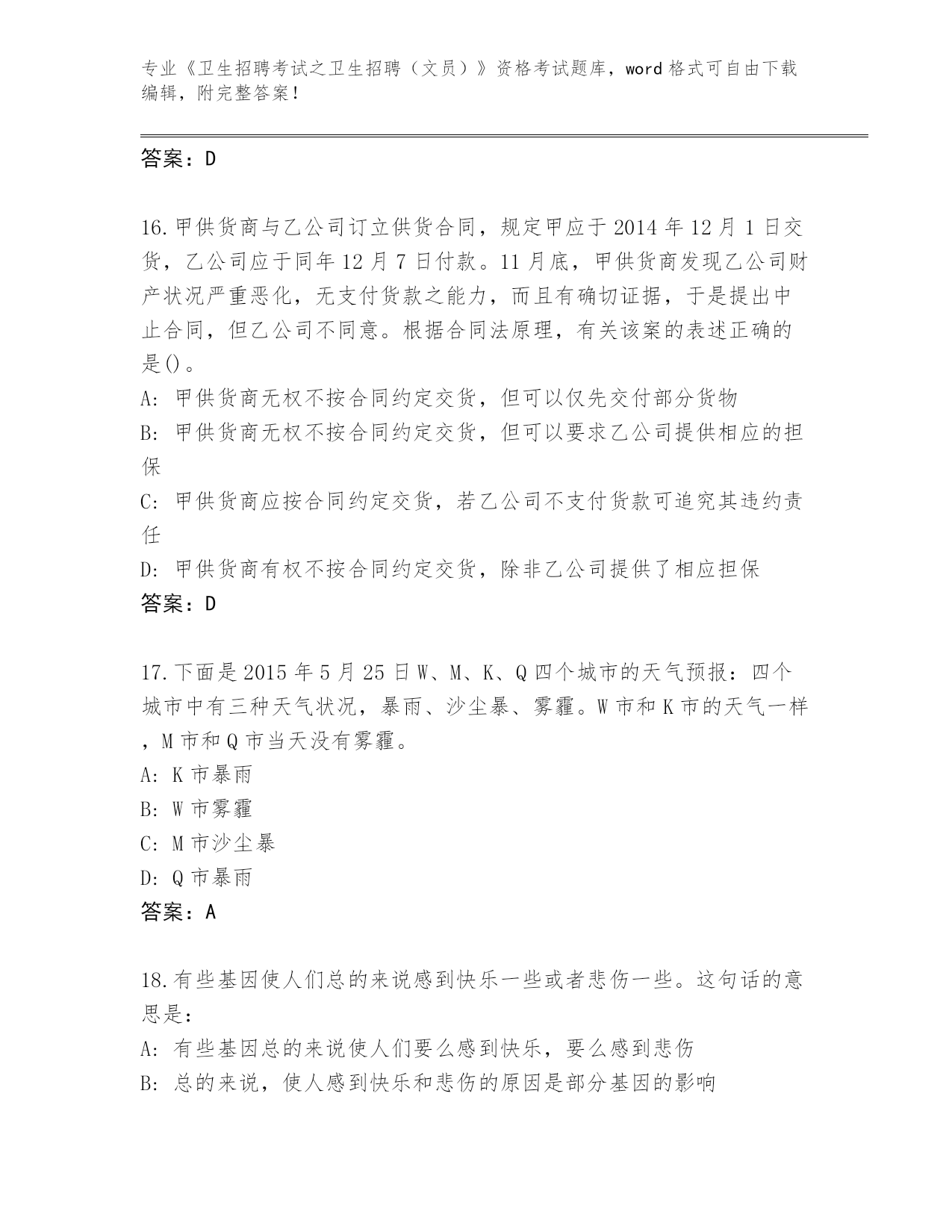 专业《卫生招聘考试之卫生招聘（文员）》资格考试题库，word 格式可自由下载编辑，附完整答案！

答案：D

16.甲供货商与乙公司订立供货合同，规定甲应于 2014 年 12 月 1 日交货，乙公司应于同年 12 月 7 日付款。11 月底，甲供货商发现乙公司财产状况严重恶化，无支付货款之能力，而且有确切证据，于是提出中止合同，但乙公司不同意。根据合同法原理，有关该案的表述正确的是()。
A: 甲供货商无权不按合同约定交货，但可以仅先交付部分货物
B: 甲供货商无权不按合同约定交货，但可以要求乙公司提供相应的担保
C: 甲供货商应按合同约定交货，若乙公司不支付货款可追究其违约责任
D: 甲供货商有权不按合同约定交货，除非乙公司提供了相应担保
答案：D

17.下面是 2015 年 5 月 25 日 W、M、K、Q 四个城市的天气预报：四个城市中有三种天气状况，暴雨、沙尘暴、雾霾。W 市和 K 市的天气一样，M 市和 Q 市当天没有雾霾。
A: K 市暴雨
B: W 市雾霾
C: M 市沙尘暴
D: Q 市暴雨
答案：A

18.有些基因使人们总的来说感到快乐一些或者悲伤一些。这句话的意思是：
A: 有些基因总的来说使人们要么感到快乐，要么感到悲伤
B: 总的来说，使人感到快乐和悲伤的原因是部分基因的影响